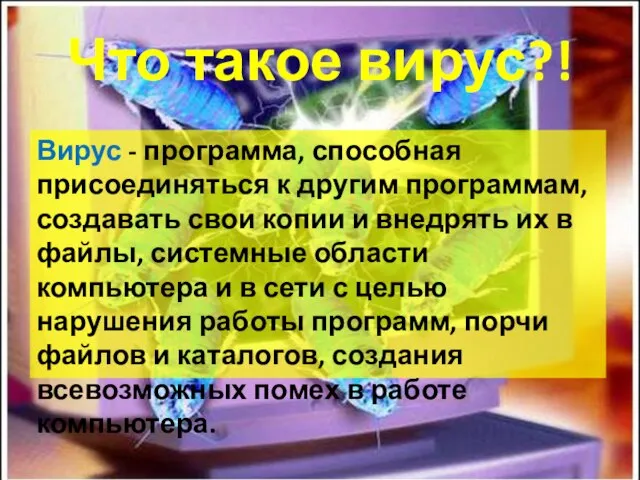 Что такое вирус?!

Вирус - программа, способная присоединяться к другим программам, создавать свои копии и внедрять их в файлы, системные области компьютера и в сети с целью нарушения работы программ, порчи файлов и каталогов, создания всевозможных помех в работе компьютера.